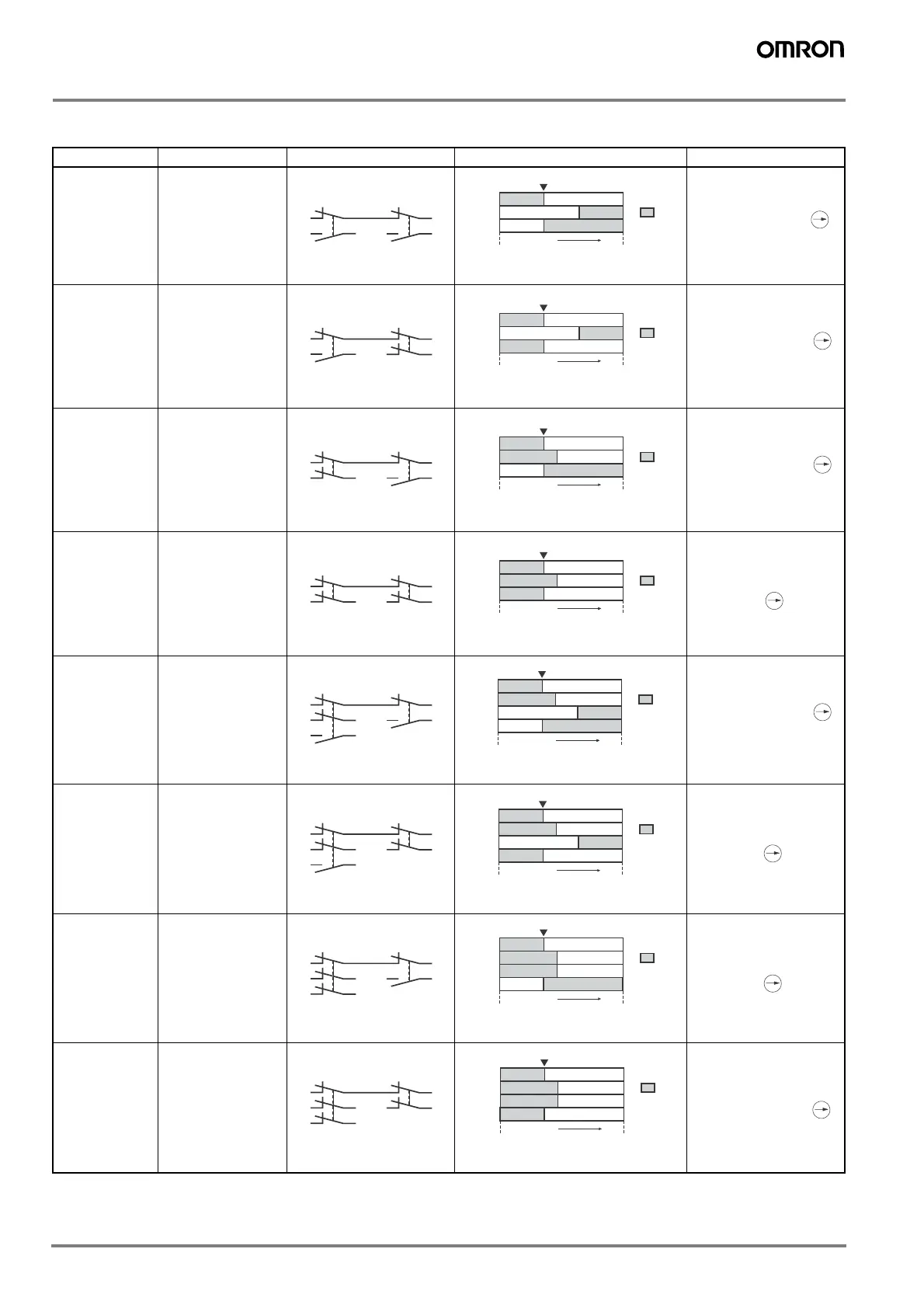 OMRON